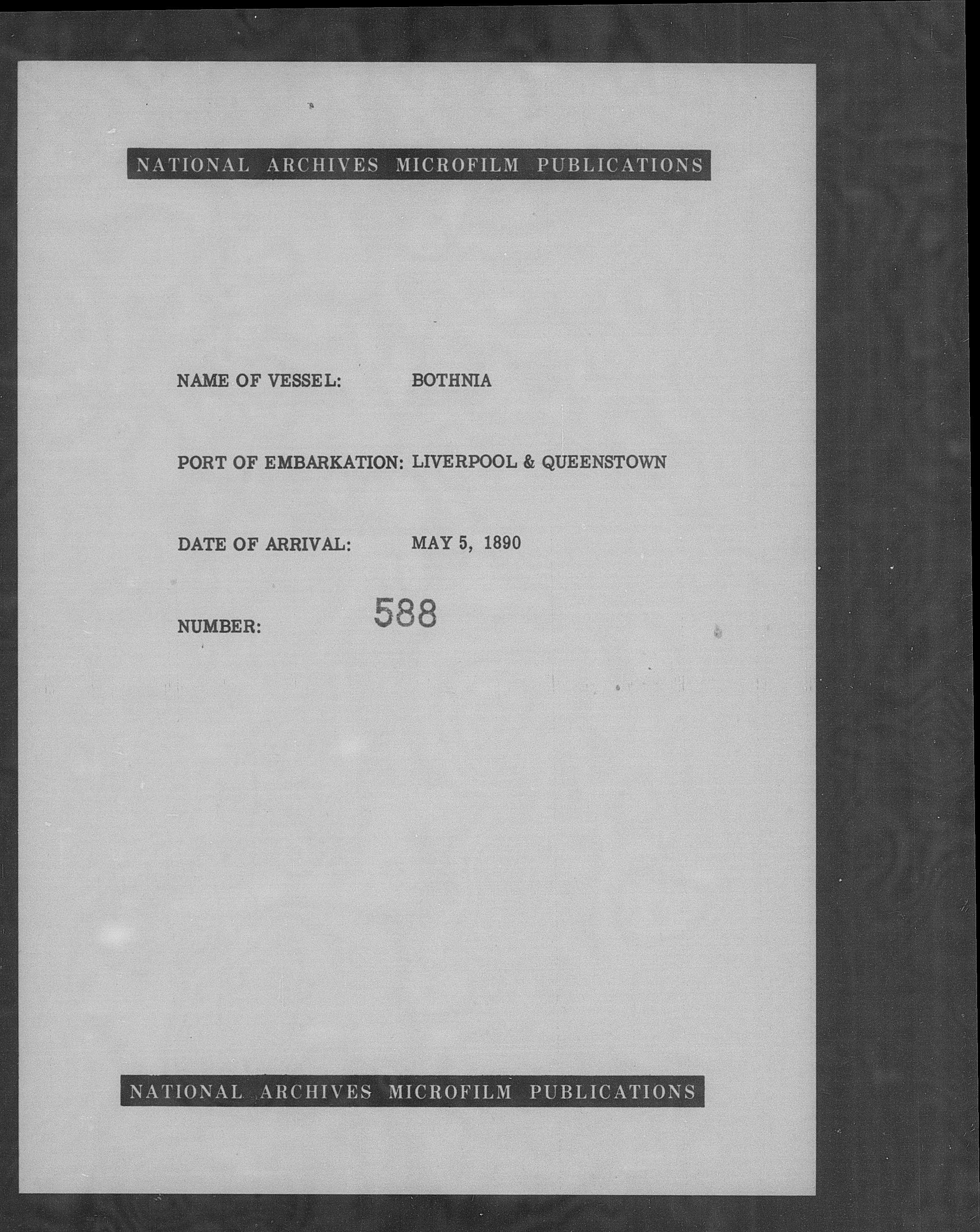 NATIONAL ARCHIVES MICROFILM PUBLICATIONS

NAME OF VESSEL: BOTHNIA

PORT OF EMBARKATION: LIVERPOOL & QUEENSTOWN

DATE OF ARRIVAL: MAY 5, 1890

NUMBER: 588

NATIONAL ARCHIVES MICROFILM PUBLICATIONS